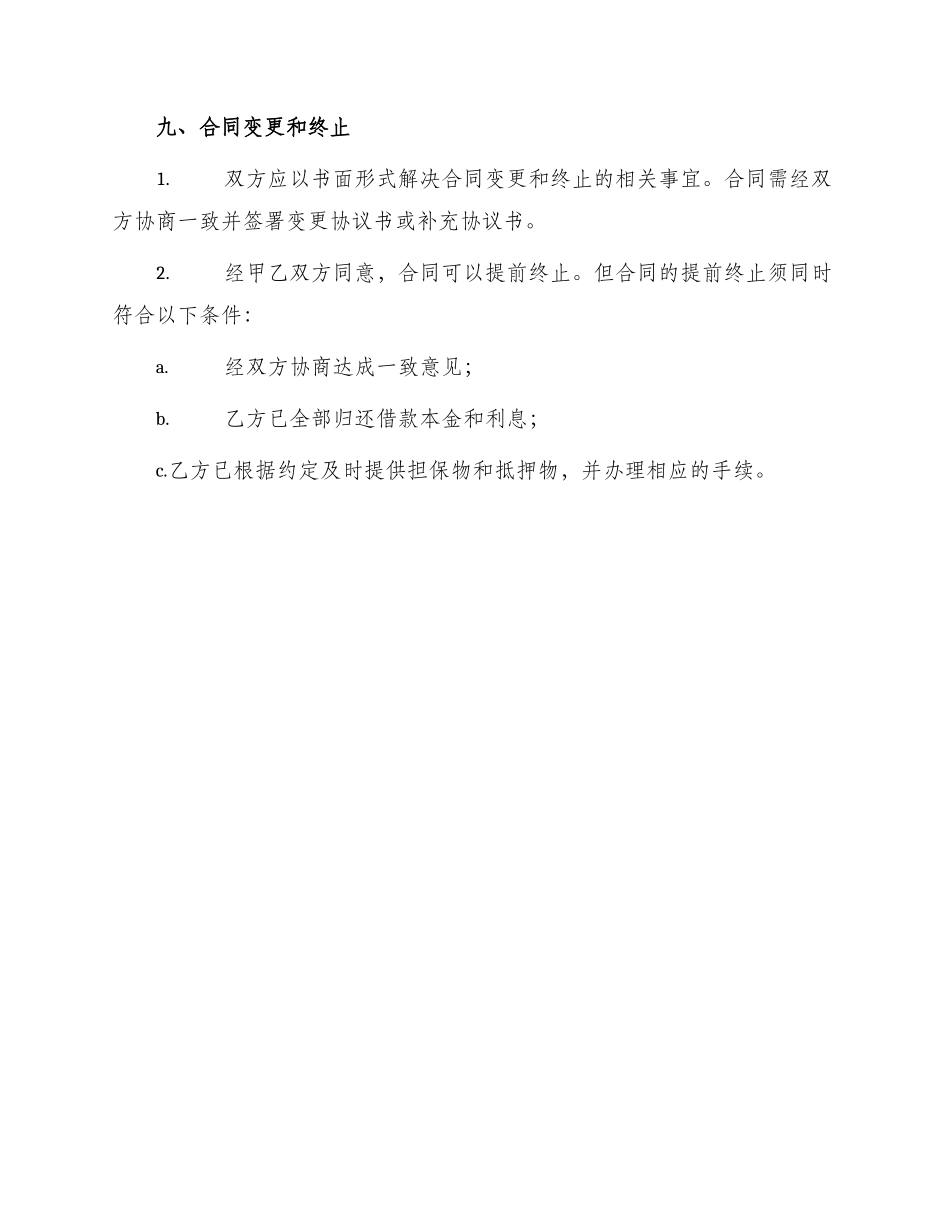 九、合同变更和终止

1. 双方应以书面形式解决合同变更和终止的相关事宜。合同需经双方协商一致并签署变更协议书或补充协议书。

2. 经甲乙双方同意，合同可以提前终止。但合同的提前终止须同时符合以下条件:

a. 经双方协商达成一致意见;

b. 乙方已全部归还借款本金和利息;

c.乙方已根据约定及时提供担保物和抵押物，并办理相应的手续。